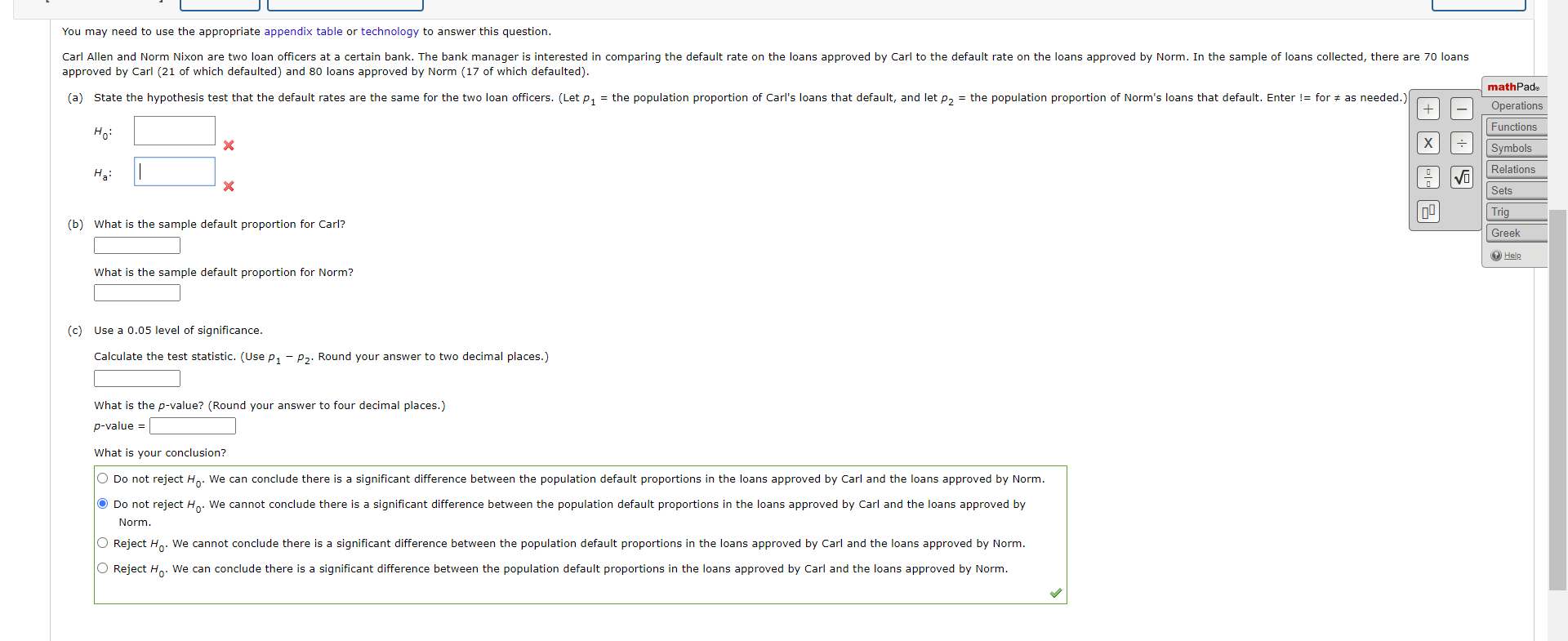 You may need to use the appropriate appendix table or technology to answer this question.

Carl Allen and Norm Nixon are two loan officers at a certain bank. The bank manager is interested in comparing the default rate on the loans approved by Carl to the default rate on the loans approved by Norm. In the sample of loans collected, there are 70 loans approved by Carl (21 of which defaulted) and 80 loans approved by Norm (17 of which defaulted).

(a) State the hypothesis test that the default rates are the same for the two loan officers. (Let $p_1$ = the population proportion of Carl's loans that default, and let $p_2$ = the population proportion of Norm's loans that default. Enter != for ≠ as needed.)

$H_0$:

$H_a$:

(b) What is the sample default proportion for Carl?

What is the sample default proportion for Norm?

(c) Use a 0.05 level of significance.

Calculate the test statistic. (Use $p_1 - p_2$. Round your answer to two decimal places.)

What is the $p$-value? (Round your answer to four decimal places.)

$p$-value =

What is your conclusion?

Do not reject $H_0$. We can conclude there is a significant difference between the population default proportions in the loans approved by Carl and the loans approved by Norm.

Do not reject $H_0$. We cannot conclude there is a significant difference between the population default proportions in the loans approved by Carl and the loans approved by Norm.

Reject $H_0$. We cannot conclude there is a significant difference between the population default proportions in the loans approved by Carl and the loans approved by Norm.

Reject $H_0$. We can conclude there is a significant difference between the population default proportions in the loans approved by Carl and the loans approved by Norm.

mathPad
Operations
Functions
Symbols
Relations
Sets
Trig
Greek
Help